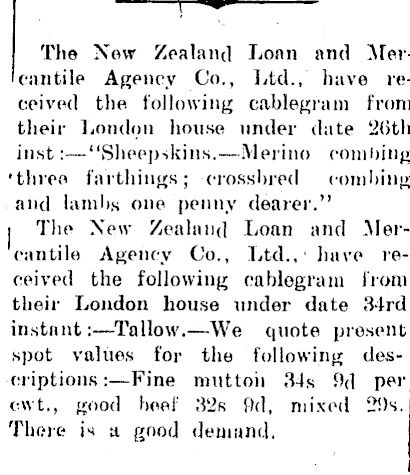 The New Zealand Loan and Mercantile Agency Co., Ltd., have received the following cablegram from their London house under date 26th inst:—"Sheepskins.—Merino combing three farthings; crossbred combing and lambs one penny dearer."

The New Zealand Loan and Mercantile Agency Co., Ltd., have received the following cablegram from their London house under date 34rd instant:—Tallow.—We quote present spot values for the following descriptions:—Fine mutton 34s 9d per cwt., good beef 32s 9d, mixed 29s. There is a good demand.